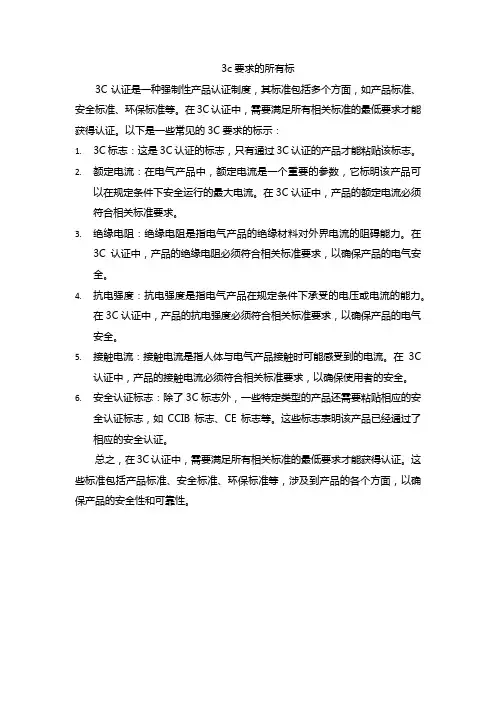 3c 要求的所有标

3C 认证是一种强制性产品认证制度，其标准包括多个方面，如产品标准、安全标准、环保标准等。在 3C 认证中，需要满足所有相关标准的最低要求才能获得认证。以下是一些常见的 3C 要求的标示：

1. 3C 标志：这是 3C 认证的标志，只有通过 3C 认证的产品才能粘贴该标志。
2. 额定电流：在电气产品中，额定电流是一个重要的参数，它标明该产品可以在规定条件下安全运行的最大电流。在 3C 认证中，产品的额定电流必须符合相关标准要求。
3. 绝缘电阻：绝缘电阻是指电气产品的绝缘材料对外界电流的阻碍能力。在 3C 认证中，产品的绝缘电阻必须符合相关标准要求，以确保产品的电气安全。
4. 抗电强度：抗电强度是指电气产品在规定条件下承受的电压或电流的能力。在 3C 认证中，产品的抗电强度必须符合相关标准要求，以确保产品的电气安全。
5. 接触电流：接触电流是指人体与电气产品接触时可能感受到的电流。在 3C 认证中，产品的接触电流必须符合相关标准要求，以确保使用者的安全。
6. 安全认证标志：除了 3C 标志外，一些特定类型的产品还需要粘贴相应的安全认证标志，如 CCIB 标志、CE 标志等。这些标志表明该产品已经通过了相应的安全认证。

总之，在 3C 认证中，需要满足所有相关标准的最低要求才能获得认证。这些标准包括产品标准、安全标准、环保标准等，涉及到产品的各个方面，以确保产品的安全性和可靠性。